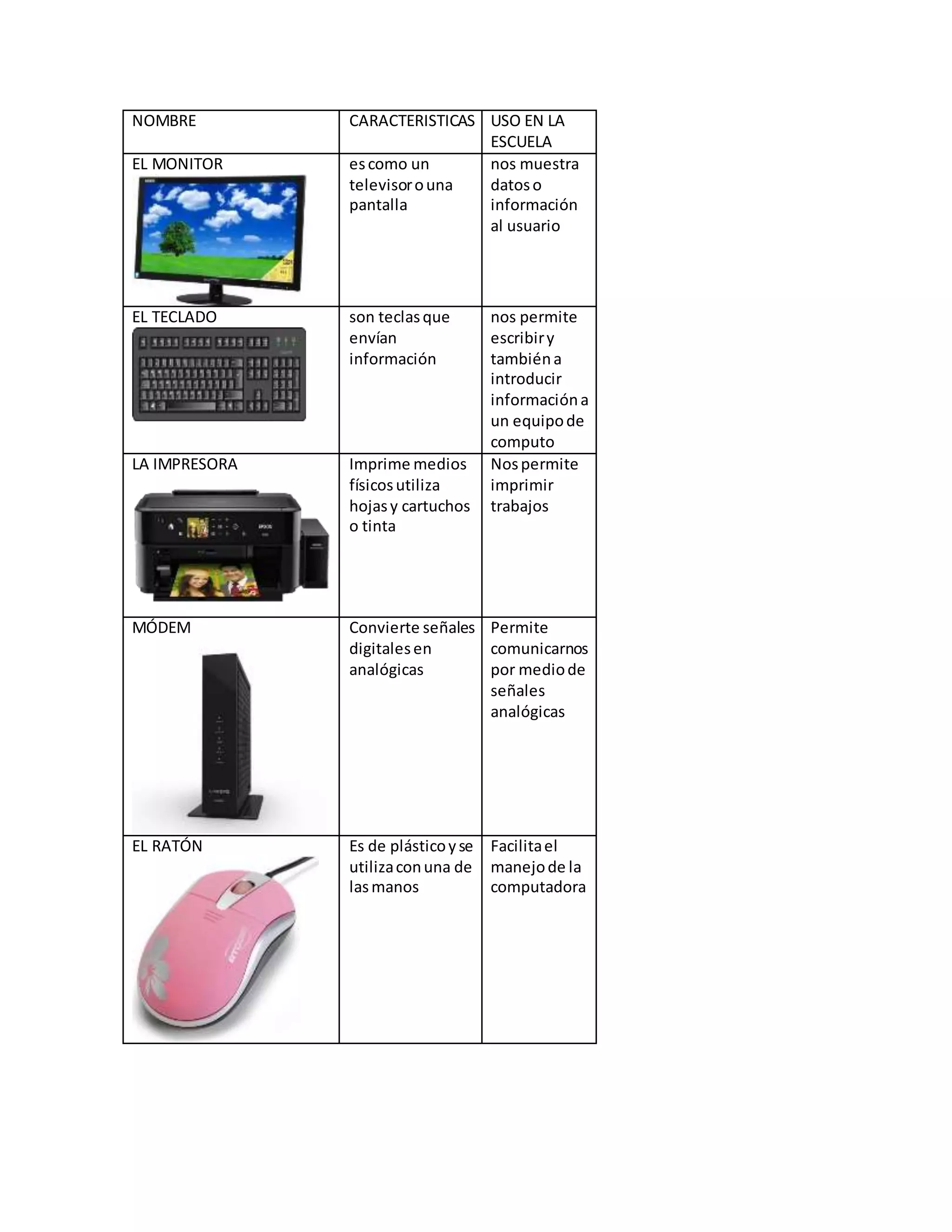 | NOMBRE | CARACTERISTICAS | USO EN LA ESCUELA |
|---|---|---|
| EL MONITOR | es como un televisor o una pantalla | nos muestra datos o información al usuario |
| EL TECLADO | son teclas que envían información | nos permite escribir y también a introducir información a un equipo de computo |
| LA IMPRESORA | Imprime medios físicos utiliza hojas y cartuchos o tinta | Nos permite imprimir trabajos |
| MÓDEM | Convierte señales digitales en analógicas | Permite comunicarnos por medio de señales analógicas |
| EL RATÓN | Es de plástico y se utiliza con una de las manos | Facilita el manejo de la computadora |